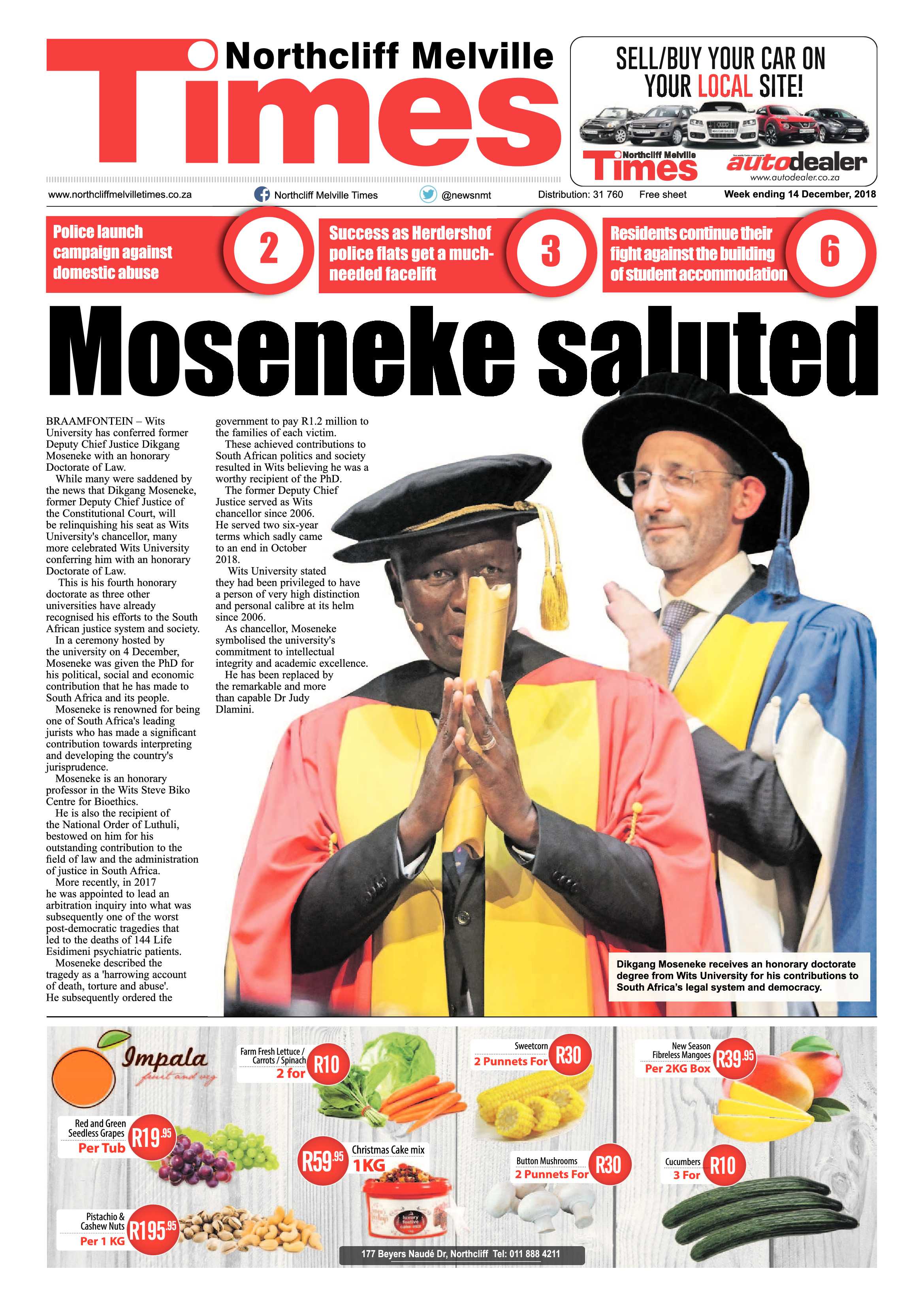 Northcliff Melville Times

SELL/BUY YOUR CAR ON YOUR LOCAL SITE!

Northcliff Melville Times autodealer www.autodealer.co.za

www.northcliffmelvilletimes.co.za Northcliff Melville Times @newsnmt Distribution: 31 760 Free sheet Week ending 14 December, 2018

Police launch campaign against domestic abuse 2

Success as Herdershof police flats get a much-needed facelift 3

Residents continue their fight against the building of student accommodation 6

Moseneke saluted

BRAAMFONTEIN – Wits University has conferred former Deputy Chief Justice Dikgang Moseneke with an honorary Doctorate of Law.

While many were saddened by the news that Dikgang Moseneke, former Deputy Chief Justice of the Constitutional Court, will be relinquishing his seat as Wits University's chancellor, many more celebrated Wits University conferring him with an honorary Doctorate of Law.

This is his fourth honorary doctorate as three other universities have already recognised his efforts to the South African justice system and society.

In a ceremony hosted by the university on 4 December, Moseneke was given the PhD for his political, social and economic contribution that he has made to South Africa and its people.

Moseneke is renowned for being one of South Africa's leading jurists who has made a significant contribution towards interpreting and developing the country's jurisprudence.

Moseneke is an honorary professor in the Wits Steve Biko Centre for Bioethics.

He is also the recipient of the National Order of Luthuli, bestowed on him for his outstanding contribution to the field of law and the administration of justice in South Africa.

More recently, in 2017 he was appointed to lead an arbitration inquiry into what was subsequently one of the worst post-democratic tragedies that led to the deaths of 144 Life Esidimeni psychiatric patients.

Moseneke described the tragedy as a 'harrowing account of death, torture and abuse'. He subsequently ordered the government to pay R1.2 million to the families of each victim.

These achieved contributions to South African politics and society resulted in Wits believing he was a worthy recipient of the PhD.

The former Deputy Chief Justice served as Wits chancellor since 2006. He served two six-year terms which sadly came to an end in October 2018.

Wits University stated they had been privileged to have a person of very high distinction and personal calibre at its helm since 2006.

As chancellor, Moseneke symbolised the university's commitment to intellectual integrity and academic excellence.

He has been replaced by the remarkable and more than capable Dr Judy Dlamini.

Dikgang Moseneke receives an honorary doctorate degree from Wits University for his contributions to South Africa's legal system and democracy.

Impala fruit and veg

Farm Fresh Lettuce / Carrots / Spinach 2 for R10

Sweetcorn 2 Punnets For R30

New Season Fibreless Mangoes Per 2KG Box R39.95

Red and Green Seedless Grapes Per Tub R19.95

R59.95 Christmas Cake mix 1KG

Button Mushrooms 2 Punnets For R30

Cucumbers 3 For R10

Pistachio & Cashew Nuts Per 1 KG R195.95

177 Beyers Naudé Dr, Northcliff Tel: 011 888 4211